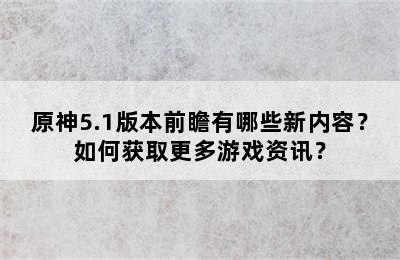 原神5.1版本前瞻有哪些新内容？
如何获取更多游戏资讯？